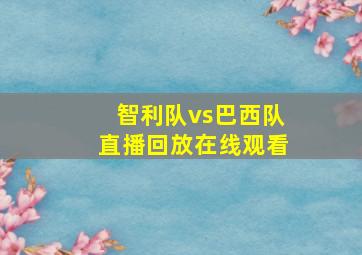 智利队vs巴西队
直播回放在线观看